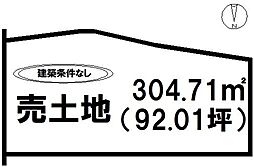 N

建築条件なし

売土地

304.71㎡
（92.01坪）